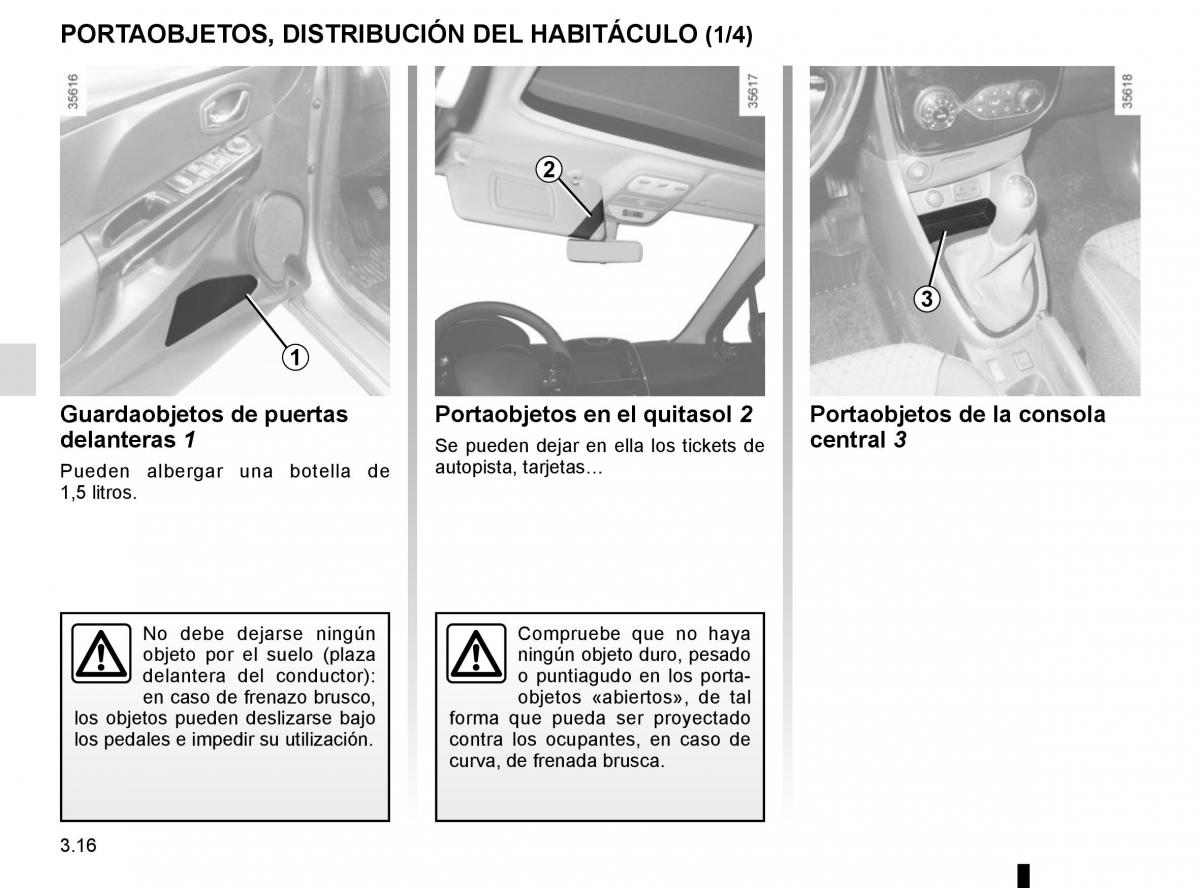 PORTAOBJETOS, DISTRIBUCIÓN DEL HABITÁCULO (1/4)

35616

1

Guardaobjetos de puertas delanteras 1

Pueden albergar una botella de 1,5 litros.

No debe dejarse ningún objeto por el suelo (plaza delantera del conductor): en caso de frenazo brusco, los objetos pueden deslizarse bajo los pedales e impedir su utilización.

35617

2

Portaobjetos en el quitasol 2

Se pueden dejar en ella los tickets de autopista, tarjetas…

Compruebe que no haya ningún objeto duro, pesado o puntiagudo en los portaobjetos «abiertos», de tal forma que pueda ser proyectado contra los ocupantes, en caso de curva, de frenada brusca.

35618

3

Portaobjetos de la consola central 3

3.16